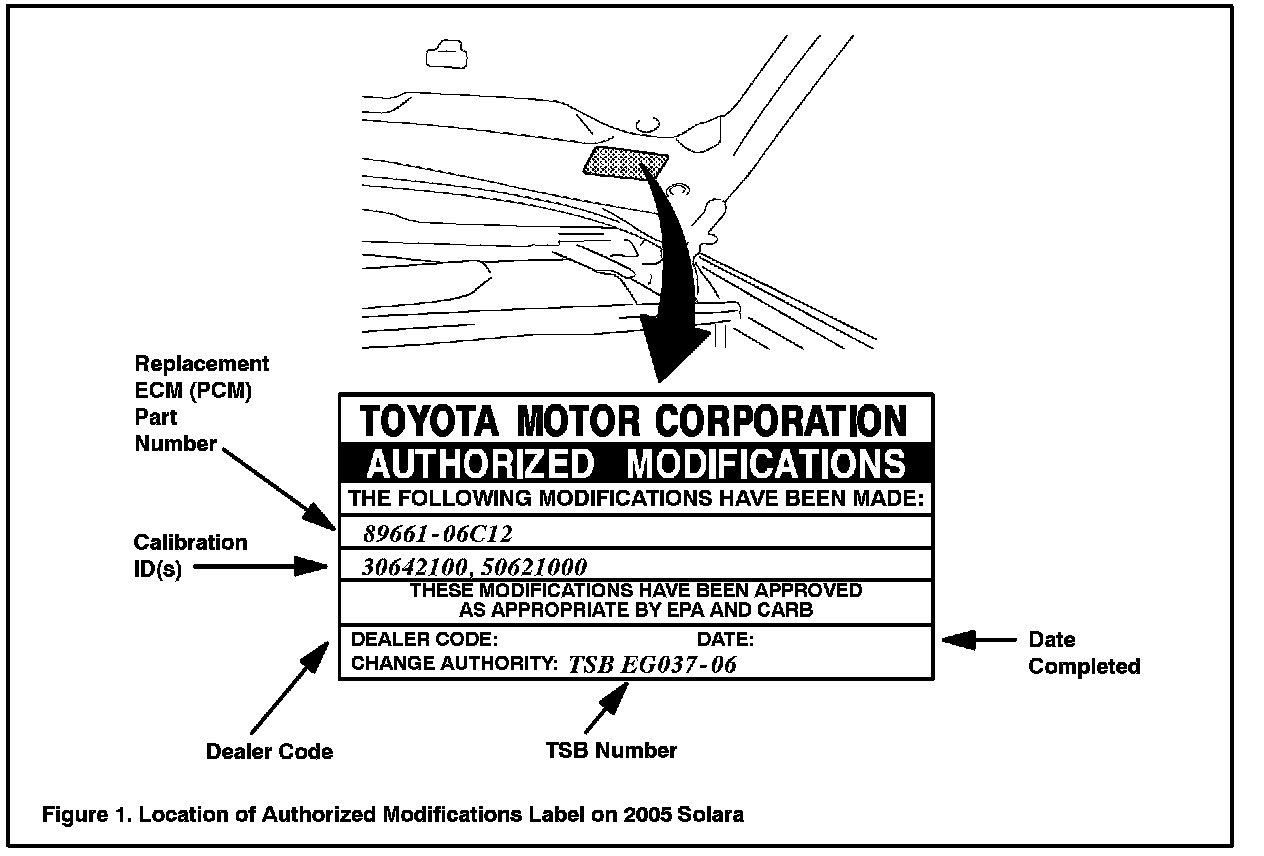 Replacement ECM (PCM) Part Number

Calibration ID(s)

TOYOTA MOTOR CORPORATION
AUTHORIZED MODIFICATIONS
THE FOLLOWING MODIFICATIONS HAVE BEEN MADE:
89661-06C12
30642100, 50621000
THESE MODIFICATIONS HAVE BEEN APPROVED AS APPROPRIATE BY EPA AND CARB
DEALER CODE: DATE:
CHANGE AUTHORITY: TSB EG037-06

Date Completed

Dealer Code

TSB Number

Figure 1. Location of Authorized Modifications Label on 2005 Solara